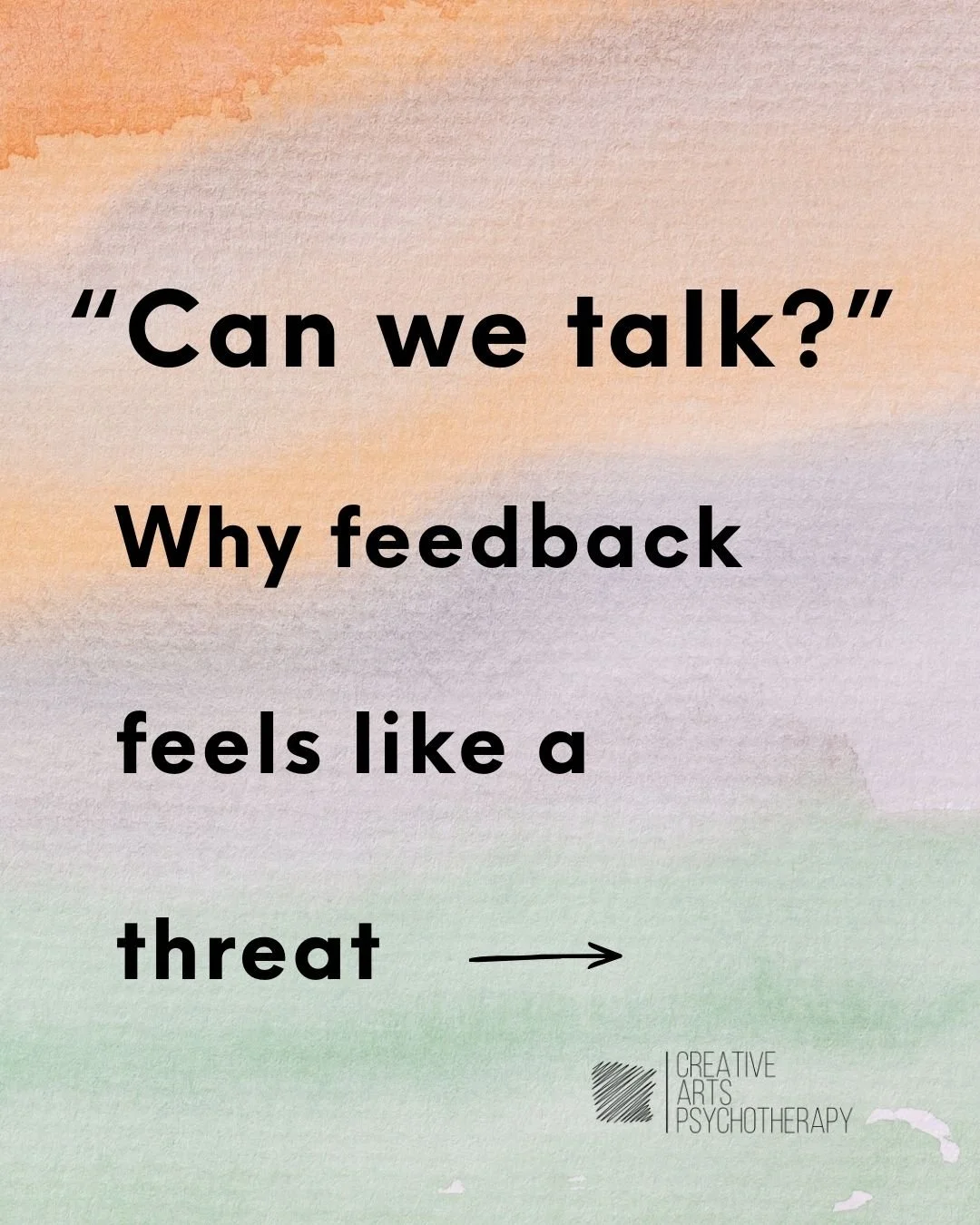 “Can we talk?”

Why feedback feels like a threat

CREATIVE
ARTS
PSYCHOTHERAPY